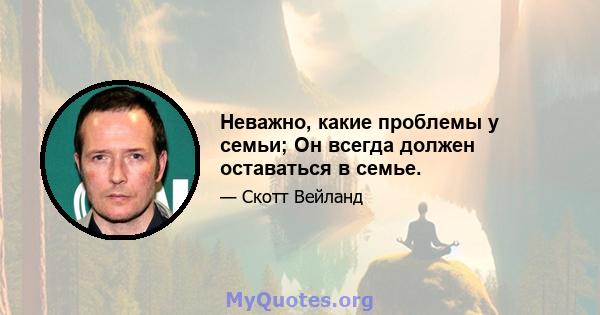 Неважно, какие проблемы у семьи; Он всегда должен оставаться в семье.

— Скотт Вейланд

MyQuotes.org